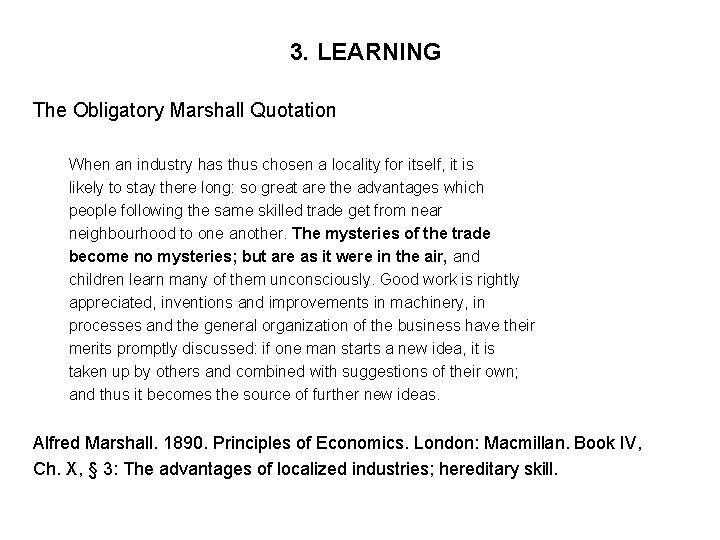 3. LEARNING

The Obligatory Marshall Quotation

When an industry has thus chosen a locality for itself, it is likely to stay there long: so great are the advantages which people following the same skilled trade get from near neighbourhood to one another. The mysteries of the trade become no mysteries; but are as it were in the air, and children learn many of them unconsciously. Good work is rightly appreciated, inventions and improvements in machinery, in processes and the general organization of the business have their merits promptly discussed: if one man starts a new idea, it is taken up by others and combined with suggestions of their own; and thus it becomes the source of further new ideas.

Alfred Marshall. 1890. Principles of Economics. London: Macmillan. Book IV, Ch. X, § 3: The advantages of localized industries; hereditary skill.